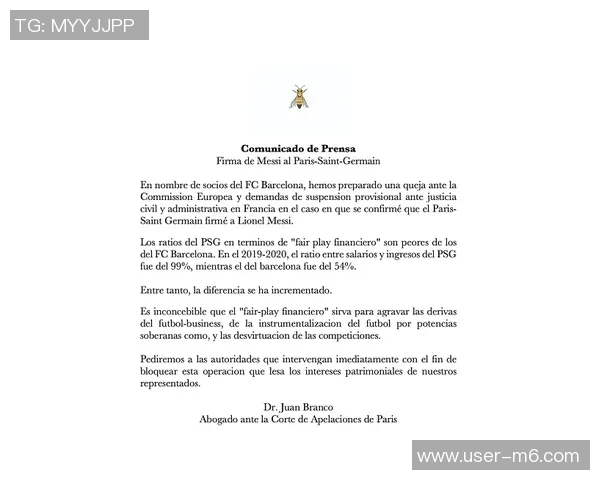 TG: MYYJJPP

Comunicado de Prensa
Firma de Messi al Paris-Saint-Germain

En nombre de socios del FC Barcelona, hemos preparado una queja ante la Commission Europea y demandas de suspension provisional ante justicia civil y administrativa en Francia en el caso en que se confirmé que el Paris-Saint Germain firmé a Lionel Messi.

Los ratios del PSG en terminos de "fair play financiero" son peores de los del FC Barcelona. En el 2019-2020, el ratio entre salarios y ingresos del PSG fue del 99%, mientras el del barcelona fue del 54%.

Entre tanto, la diferencia se ha incrementado.

Es inconcebible que el "fair-play financiero" sirva para agravar las derivas del futbol-business, de la instrumentalizacion del futbol por potencias soberanas como, y las desvirtuacion de las competiciones.

Pediremos a las autoridades que intervengan imediatamente con el fin de bloquear esta operacion que lesa los intereses patrimoniales de nuestros representados.

Dr. Juan Branco
Abogado ante la Corte de Apelaciones de Paris

www.user-m6.com